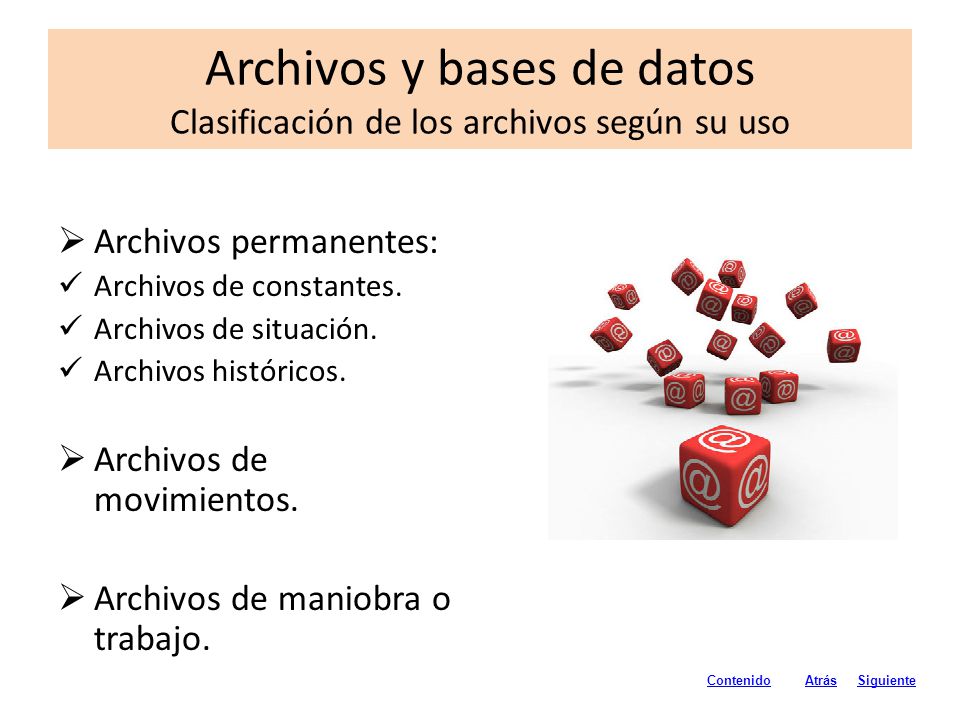 Archivos y bases de datos
Clasificación de los archivos según su uso

➢ Archivos permanentes:
✓ Archivos de constantes.
✓ Archivos de situación.
✓ Archivos históricos.

➢ Archivos de movimientos.

➢ Archivos de maniobra o trabajo.

Contenido Atrás Siguiente